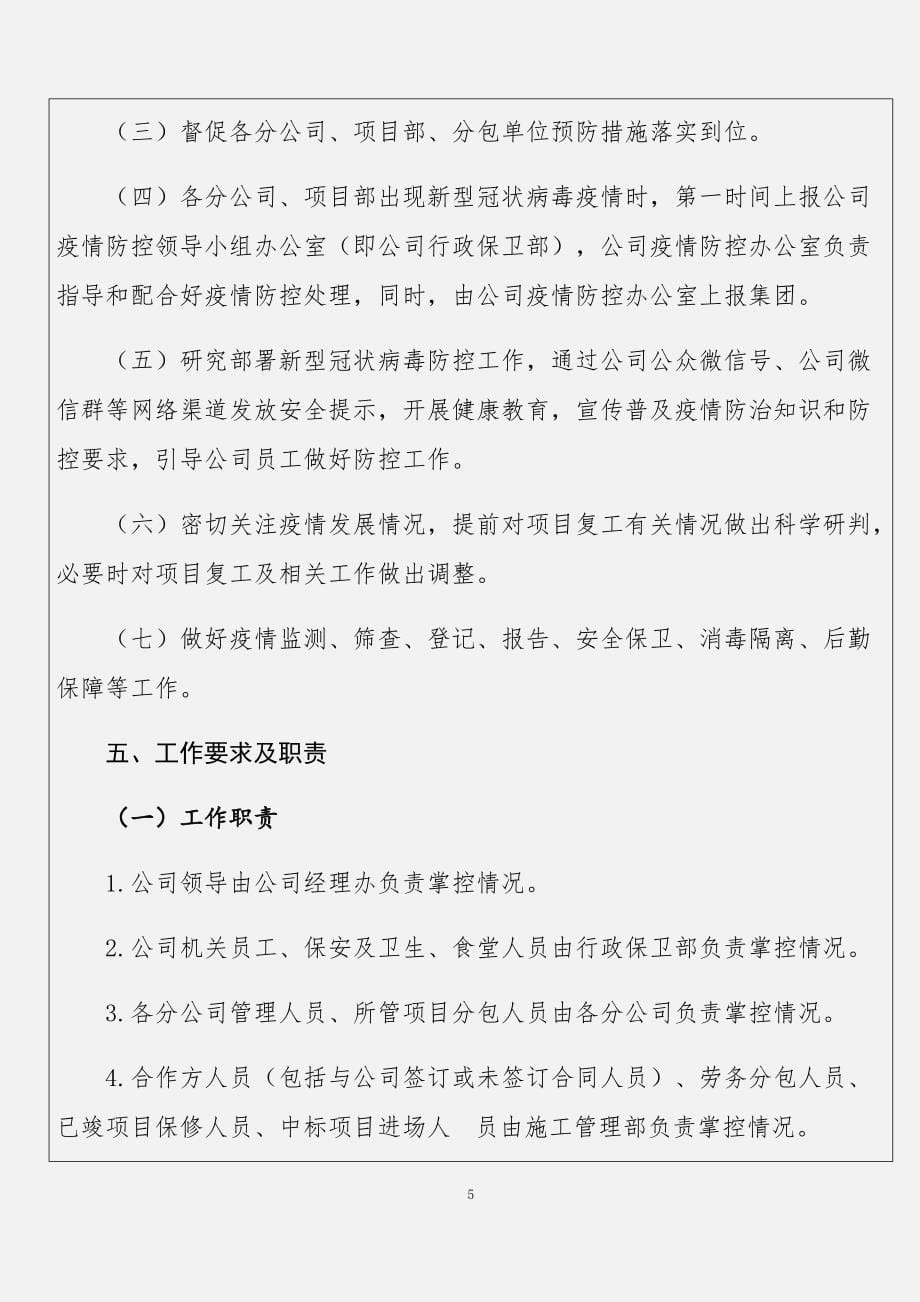 （三）督促各分公司、项目部、分包单位预防措施落实到位。

（四）各分公司、项目部出现新型冠状病毒疫情时，第一时间上报公司疫情防控领导小组办公室（即公司行政保卫部），公司疫情防控办公室负责指导和配合好疫情防控处理，同时，由公司疫情防控办公室上报集团。

（五）研究部署新型冠状病毒防控工作，通过公司公众微信号、公司微信群等网络渠道发放安全提示，开展健康教育，宣传普及疫情防治知识和防控要求，引导公司员工做好防控工作。

（六）密切关注疫情发展情况，提前对项目复工有关情况做出科学研判，必要时对项目复工及相关工作做出调整。

（七）做好疫情监测、筛查、登记、报告、安全保卫、消毒隔离、后勤保障等工作。

五、工作要求及职责

（一）工作职责

1.公司领导由公司经理办负责掌控情况。

2.公司机关员工、保安及卫生、食堂人员由行政保卫部负责掌控情况。

3.各分公司管理人员、所管项目分包人员由各分公司负责掌控情况。

4.合作方人员（包括与公司签订或未签订合同人员）、劳务分包人员、已竣项目保修人员、中标项目进场人 员由施工管理部负责掌控情况。

5